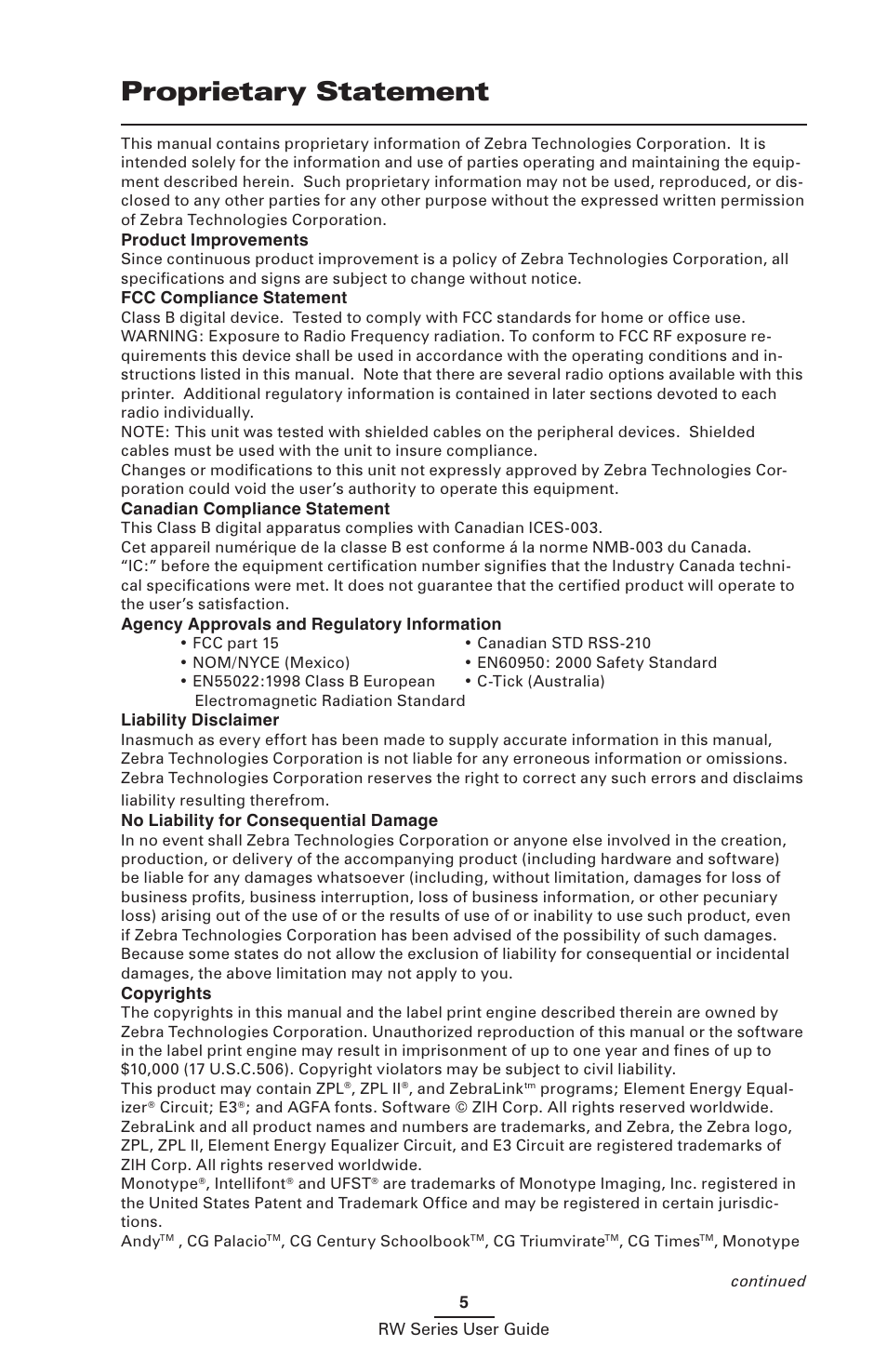 Proprietary Statement

This manual contains proprietary information of Zebra Technologies Corporation. It is intended solely for the information and use of parties operating and maintaining the equipment described herein. Such proprietary information may not be used, reproduced, or disclosed to any other parties for any other purpose without the expressed written permission of Zebra Technologies Corporation.

Product Improvements
Since continuous product improvement is a policy of Zebra Technologies Corporation, all specifications and signs are subject to change without notice.

FCC Compliance Statement
Class B digital device. Tested to comply with FCC standards for home or office use.
WARNING: Exposure to Radio Frequency radiation. To conform to FCC RF exposure requirements this device shall be used in accordance with the operating conditions and instructions listed in this manual. Note that there are several radio options available with this printer. Additional regulatory information is contained in later sections devoted to each radio individually.
NOTE: This unit was tested with shielded cables on the peripheral devices. Shielded cables must be used with the unit to insure compliance.
Changes or modifications to this unit not expressly approved by Zebra Technologies Corporation could void the user's authority to operate this equipment.

Canadian Compliance Statement
This Class B digital apparatus complies with Canadian ICES-003.
Cet appareil numérique de la classe B est conforme á la norme NMB-003 du Canada.
"IC:" before the equipment certification number signifies that the Industry Canada technical specifications were met. It does not guarantee that the certified product will operate to the user's satisfaction.

Agency Approvals and Regulatory Information
• FCC part 15
• NOM/NYCE (Mexico)
• EN55022:1998 Class B European Electromagnetic Radiation Standard
• Canadian STD RSS-210
• EN60950: 2000 Safety Standard
• C-Tick (Australia)

Liability Disclaimer
Inasmuch as every effort has been made to supply accurate information in this manual, Zebra Technologies Corporation is not liable for any erroneous information or omissions. Zebra Technologies Corporation reserves the right to correct any such errors and disclaims liability resulting therefrom.

No Liability for Consequential Damage
In no event shall Zebra Technologies Corporation or anyone else involved in the creation, production, or delivery of the accompanying product (including hardware and software) be liable for any damages whatsoever (including, without limitation, damages for loss of business profits, business interruption, loss of business information, or other pecuniary loss) arising out of the use of or the results of use of or inability to use such product, even if Zebra Technologies Corporation has been advised of the possibility of such damages. Because some states do not allow the exclusion of liability for consequential or incidental damages, the above limitation may not apply to you.

Copyrights
The copyrights in this manual and the label print engine described therein are owned by Zebra Technologies Corporation. Unauthorized reproduction of this manual or the software in the label print engine may result in imprisonment of up to one year and fines of up to $10,000 (17 U.S.C.506). Copyright violators may be subject to civil liability.
This product may contain ZPL®, ZPL II®, and ZebraLink™ programs; Element Energy Equalizer® Circuit; E3®; and AGFA fonts. Software © ZIH Corp. All rights reserved worldwide.
ZebraLink and all product names and numbers are trademarks, and Zebra, the Zebra logo, ZPL, ZPL II, Element Energy Equalizer Circuit, and E3 Circuit are registered trademarks of ZIH Corp. All rights reserved worldwide.
Monotype®, Intellifont® and UFST® are trademarks of Monotype Imaging, Inc. registered in the United States Patent and Trademark Office and may be registered in certain jurisdictions.
Andy™ , CG Palacio™, CG Century Schoolbook™, CG Triumvirate™, CG Times™, Monotype

continued

5

RW Series User Guide